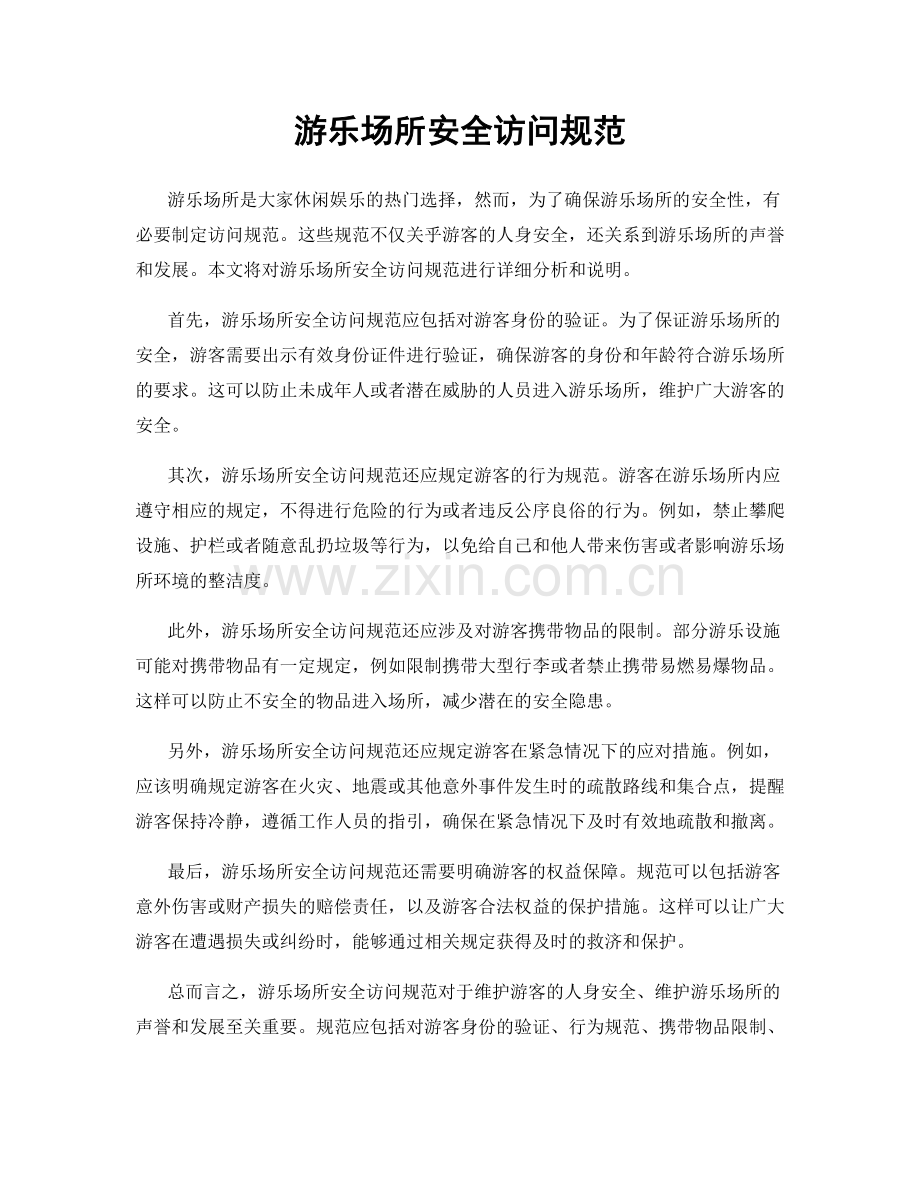 游乐场所安全访问规范

游乐场所是大家休闲娱乐的热门选择，然而，为了确保游乐场所的安全性，有必要制定访问规范。这些规范不仅关乎游客的人身安全，还关系到游乐场所的声誉和发展。本文将对游乐场所安全访问规范进行详细分析和说明。

首先，游乐场所安全访问规范应包括对游客身份的验证。为了保证游乐场所的安全，游客需要出示有效身份证件进行验证，确保游客的身份和年龄符合游乐场所的要求。这可以防止未成年人或者潜在威胁的人员进入游乐场所，维护广大游客的安全。

其次，游乐场所安全访问规范还应规定游客的行为规范。游客在游乐场所内应遵守相应的规定，不得进行危险的行为或者违反公序良俗的行为。例如，禁止攀爬设施、护栏或者随意乱扔垃圾等行为，以免给自己和他人带来伤害或者影响游乐场所环境的整洁度。

此外，游乐场所安全访问规范还应涉及对游客携带物品的限制。部分游乐设施可能对携带物品有一定规定，例如限制携带大型行李或者禁止携带易燃易爆物品。这样可以防止不安全的物品进入场所，减少潜在的安全隐患。

另外，游乐场所安全访问规范还应规定游客在紧急情况下的应对措施。例如，应该明确规定游客在火灾、地震或其他意外事件发生时的疏散路线和集合点，提醒游客保持冷静，遵循工作人员的指引，确保在紧急情况下及时有效地疏散和撤离。

最后，游乐场所安全访问规范还需要明确游客的权益保障。规范可以包括游客意外伤害或财产损失的赔偿责任，以及游客合法权益的保护措施。这样可以让广大游客在遭遇损失或纠纷时，能够通过相关规定获得及时的救济和保护。

总而言之，游乐场所安全访问规范对于维护游客的人身安全、维护游乐场所的声誉和发展至关重要。规范应包括对游客身份的验证、行为规范、携带物品限制、

www.zixin.com.cn